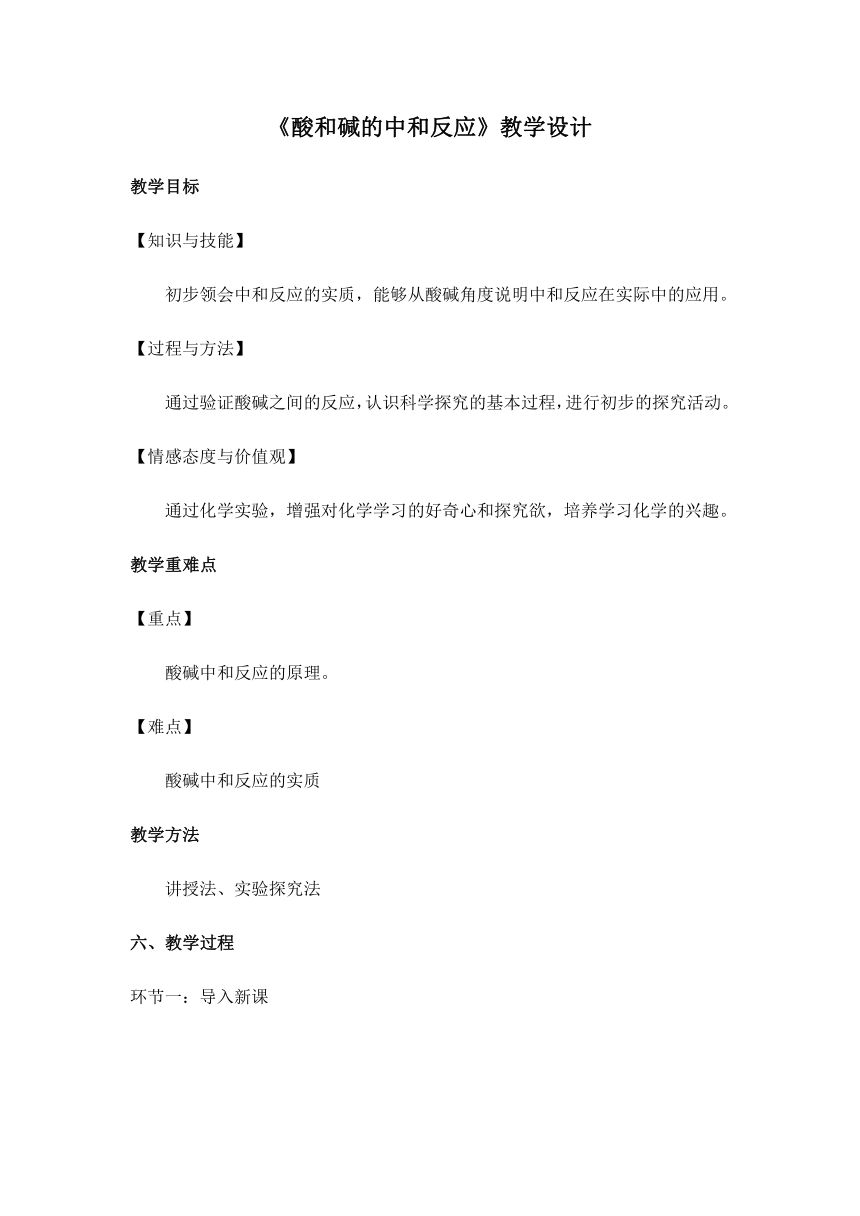 《酸和碱的中和反应》教学设计

教学目标

【知识与技能】

初步领会中和反应的实质，能够从酸碱角度说明中和反应在实际中的应用。

【过程与方法】

通过验证酸碱之间的反应，认识科学探究的基本过程，进行初步的探究活动。

【情感态度与价值观】

通过化学实验，增强对化学学习的好奇心和探究欲，培养学习化学的兴趣。

教学重难点

【重点】

酸碱中和反应的原理。

【难点】

酸碱中和反应的实质

教学方法

讲授法、实验探究法

六、教学过程

环节一：导入新课